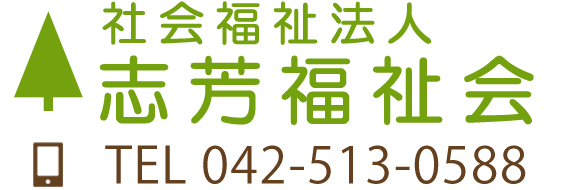 社会福祉法人
志芳福祉会
TEL 042-513-0588